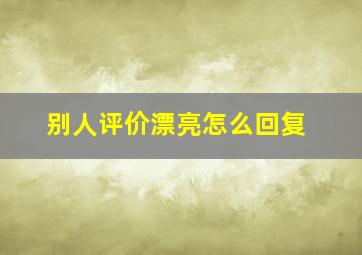 别人评价漂亮怎么回复